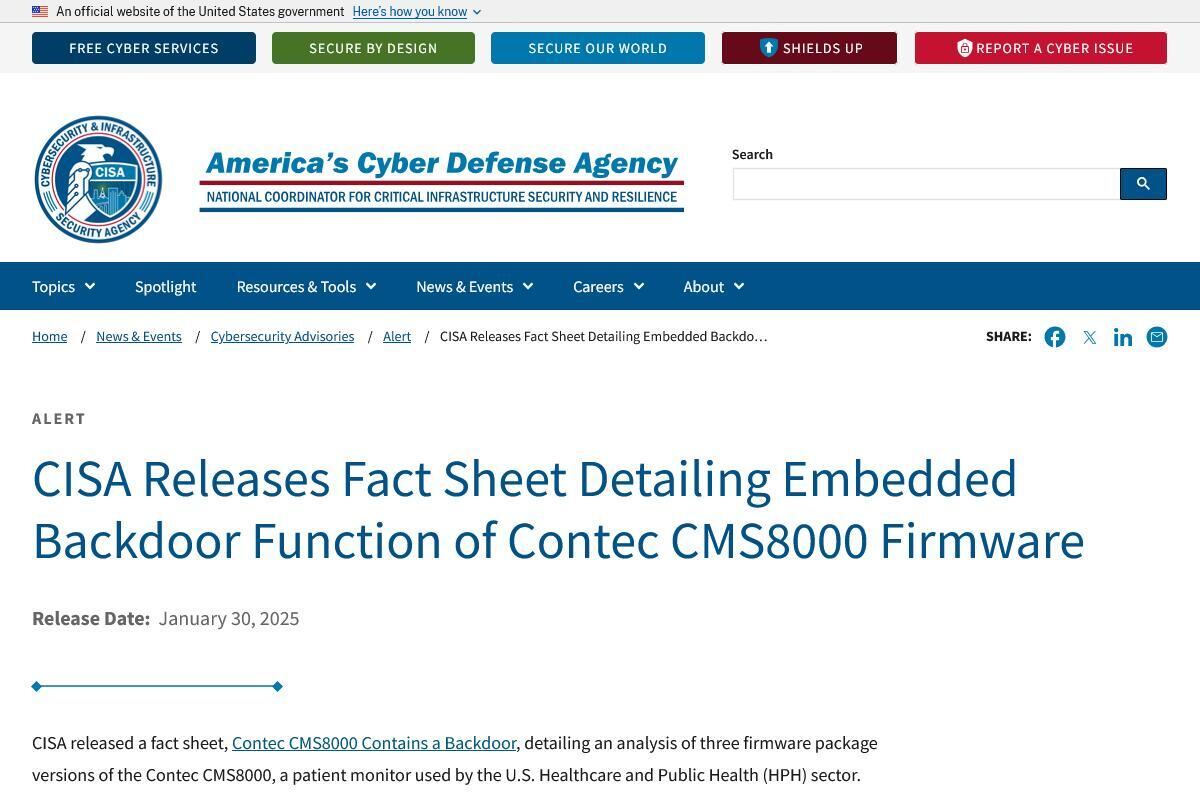 An official website of the United States government Here's how you know

FREE CYBER SERVICES SECURE BY DESIGN SECURE OUR WORLD SHIELDS UP REPORT A CYBER ISSUE

CYBERSECURITY & INFRASTRUCTURE SECURITY AGENCY CISA

America's Cyber Defense Agency
NATIONAL COORDINATOR FOR CRITICAL INFRASTRUCTURE SECURITY AND RESILIENCE

Search

Topics Spotlight Resources & Tools News & Events Careers About

Home / News & Events / Cybersecurity Advisories / Alert / CISA Releases Fact Sheet Detailing Embedded Backdo…

SHARE:

ALERT

CISA Releases Fact Sheet Detailing Embedded Backdoor Function of Contec CMS8000 Firmware

Release Date: January 30, 2025

CISA released a fact sheet, Contec CMS8000 Contains a Backdoor, detailing an analysis of three firmware package versions of the Contec CMS8000, a patient monitor used by the U.S. Healthcare and Public Health (HPH) sector.